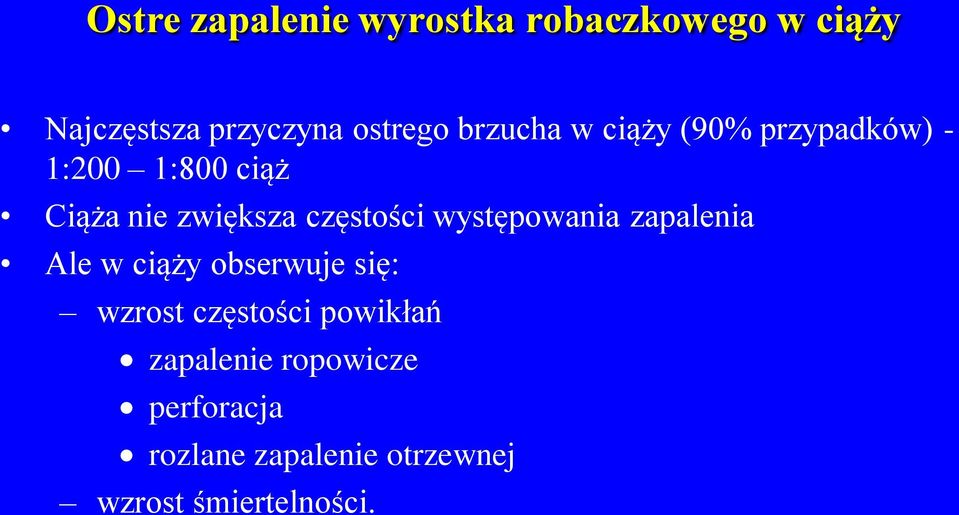 Ostre zapalenie wyrostka robaczkowego w ciąży

• Najczęstsza przyczyna ostrego brzucha w ciąży (90% przypadków) - 1:200 – 1:800 ciąż
• Ciąża nie zwiększa częstości występowania zapalenia
• Ale w ciąży obserwuje się:
– wzrost częstości powikłań
• zapalenie ropowicze
• perforacja
• rozlane zapalenie otrzewnej
– wzrost śmiertelności.